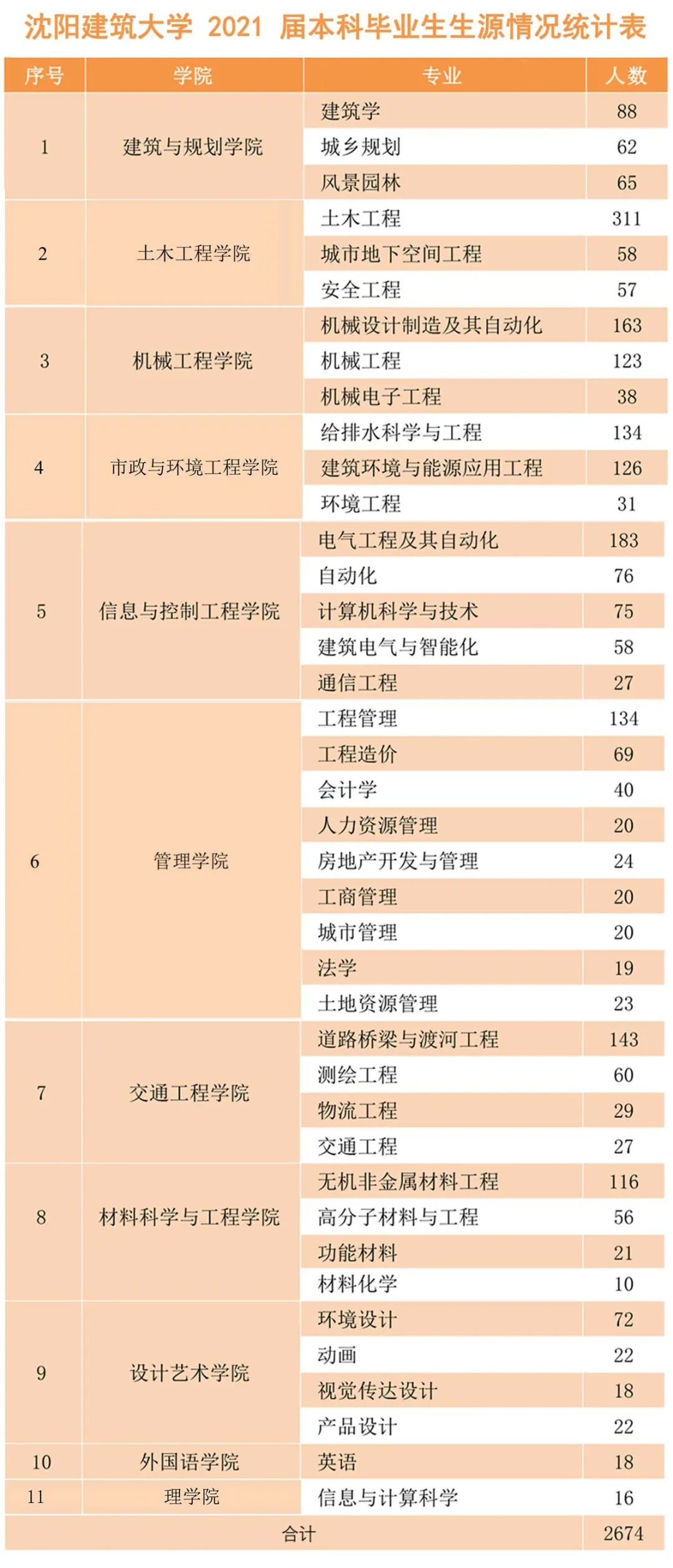 沈阳建筑大学 2021 届本科毕业生生源情况统计表

| 序号 | 学院 | 专业 | 人数 |
|---|---|---|---|
| 1 | 建筑与规划学院 | 建筑学 | 88 |
| | | 城乡规划 | 62 |
| | | 风景园林 | 65 |
| 2 | 土木工程学院 | 土木工程 | 311 |
| | | 城市地下空间工程 | 58 |
| | | 安全工程 | 57 |
| 3 | 机械工程学院 | 机械设计制造及其自动化 | 163 |
| | | 机械工程 | 123 |
| | | 机械电子工程 | 38 |
| 4 | 市政与环境工程学院 | 给排水科学与工程 | 134 |
| | | 建筑环境与能源应用工程 | 126 |
| | | 环境工程 | 31 |
| 5 | 信息与控制工程学院 | 电气工程及其自动化 | 183 |
| | | 自动化 | 76 |
| | | 计算机科学与技术 | 75 |
| | | 建筑电气与智能化 | 58 |
| | | 通信工程 | 27 |
| 6 | 管理学院 | 工程管理 | 134 |
| | | 工程造价 | 69 |
| | | 会计学 | 40 |
| | | 人力资源管理 | 20 |
| | | 房地产开发与管理 | 24 |
| | | 工商管理 | 20 |
| | | 城市管理 | 20 |
| | | 法学 | 19 |
| | | 土地资源管理 | 23 |
| 7 | 交通工程学院 | 道路桥梁与渡河工程 | 143 |
| | | 测绘工程 | 60 |
| | | 物流工程 | 29 |
| | | 交通工程 | 27 |
| 8 | 材料科学与工程学院 | 无机非金属材料工程 | 116 |
| | | 高分子材料与工程 | 56 |
| | | 功能材料 | 21 |
| | | 材料化学 | 10 |
| 9 | 设计艺术学院 | 环境设计 | 72 |
| | | 动画 | 22 |
| | | 视觉传达设计 | 18 |
| | | 产品设计 | 22 |
| 10 | 外国语学院 | 英语 | 18 |
| 11 | 理学院 | 信息与计算科学 | 16 |
| 合计 | | | 2674 |